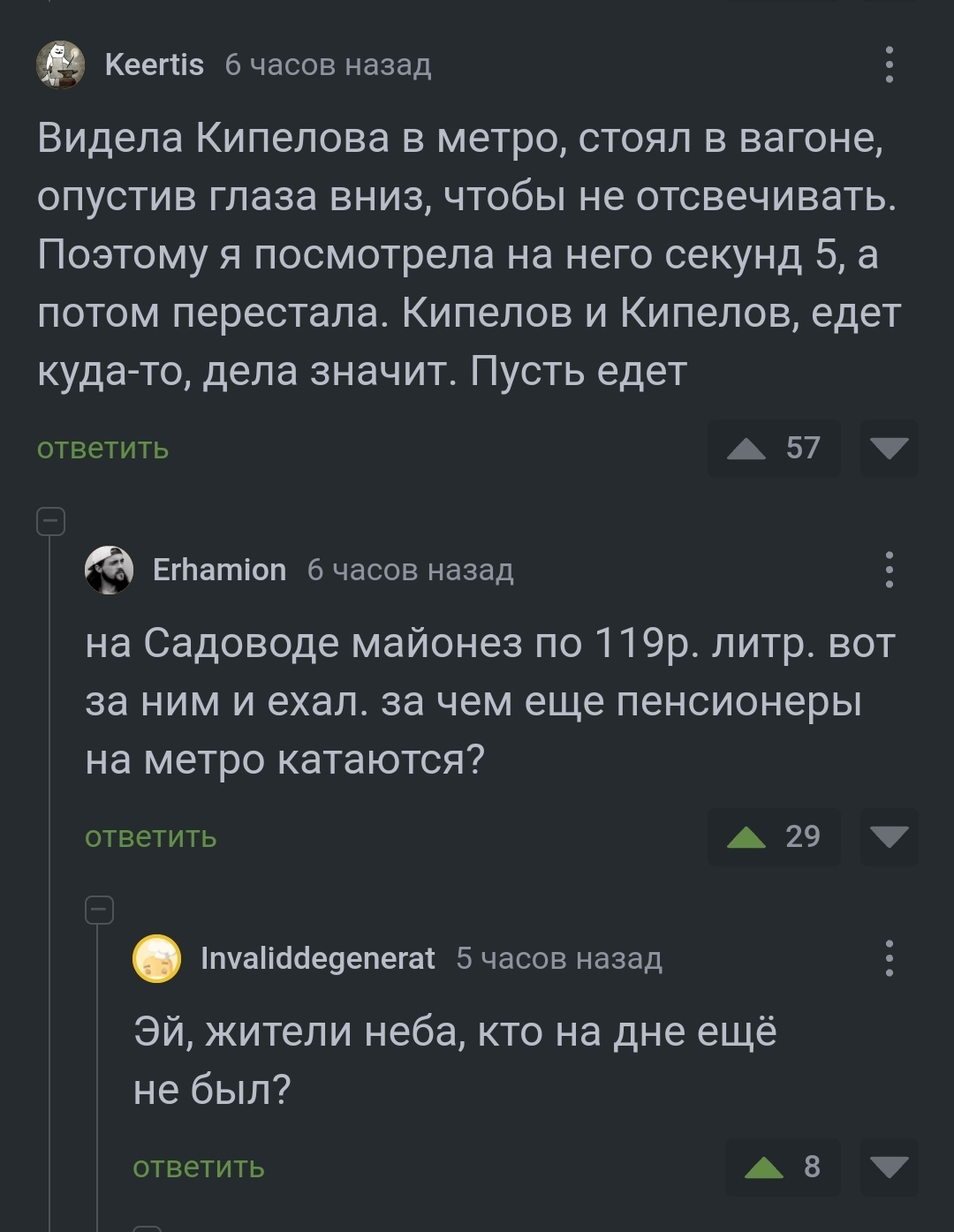 Keertis 6 часов назад

Видела Кипелова в метро, стоял в вагоне, опустив глаза вниз, чтобы не отсвечивать. Поэтому я посмотрела на него секунд 5, а потом перестала. Кипелов и Кипелов, едет куда-то, дела значит. Пусть едет

ответить 57

Erhamion 6 часов назад

на Садоводе майонез по 119р. литр. вот за ним и ехал. за чем еще пенсионеры на метро катаются?

ответить 29

Invaliddegenerat 5 часов назад

Эй, жители неба, кто на дне ещё не был?

ответить 8